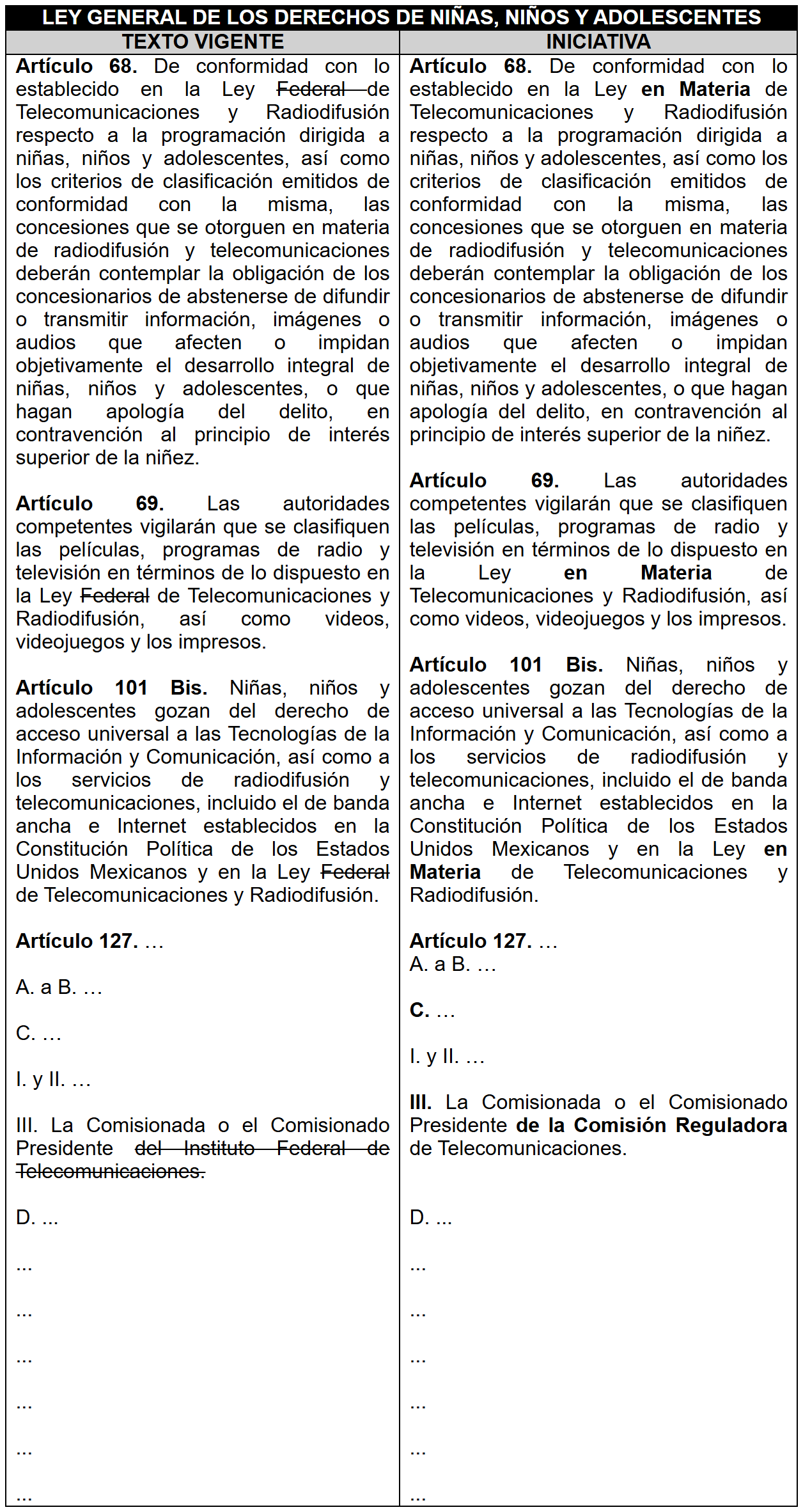 LEY GENERAL DE LOS DERECHOS DE NIÑAS, NIÑOS Y ADOLESCENTES

TEXTO VIGENTE

Artículo 68. De conformidad con lo establecido en la Ley Federal de Telecomunicaciones y Radiodifusión respecto a la programación dirigida a niñas, niños y adolescentes, así como los criterios de clasificación emitidos de conformidad con la misma, las concesiones que se otorguen en materia de radiodifusión y telecomunicaciones deberán contemplar la obligación de los concesionarios de abstenerse de difundir o transmitir información, imágenes o audios que afecten o impidan objetivamente el desarrollo integral de niñas, niños y adolescentes, o que hagan apología del delito, en contravención al principio de interés superior de la niñez.

Artículo 69. Las autoridades competentes vigilarán que se clasifiquen las películas, programas de radio y televisión en términos de lo dispuesto en la Ley Federal de Telecomunicaciones y Radiodifusión, así como videos, videojuegos y los impresos.

Artículo 101 Bis. Niñas, niños y adolescentes gozan del derecho de acceso universal a las Tecnologías de la Información y Comunicación, así como a los servicios de radiodifusión y telecomunicaciones, incluido el de banda ancha e Internet establecidos en la Constitución Política de los Estados Unidos Mexicanos y en la Ley Federal de Telecomunicaciones y Radiodifusión.

Artículo 127. …

A. a B. …

C. …

I. y II. …

III. La Comisionada o el Comisionado Presidente del Instituto Federal de Telecomunicaciones.

D. ...

...

...

...

...

...

...

INICIATIVA

Artículo 68. De conformidad con lo establecido en la Ley en Materia de Telecomunicaciones y Radiodifusión respecto a la programación dirigida a niñas, niños y adolescentes, así como los criterios de clasificación emitidos de conformidad con la misma, las concesiones que se otorguen en materia de radiodifusión y telecomunicaciones deberán contemplar la obligación de los concesionarios de abstenerse de difundir o transmitir información, imágenes o audios que afecten o impidan objetivamente el desarrollo integral de niñas, niños y adolescentes, o que hagan apología del delito, en contravención al principio de interés superior de la niñez.

Artículo 69. Las autoridades competentes vigilarán que se clasifiquen las películas, programas de radio y televisión en términos de lo dispuesto en la Ley en Materia de Telecomunicaciones y Radiodifusión, así como videos, videojuegos y los impresos.

Artículo 101 Bis. Niñas, niños y adolescentes gozan del derecho de acceso universal a las Tecnologías de la Información y Comunicación, así como a los servicios de radiodifusión y telecomunicaciones, incluido el de banda ancha e Internet establecidos en la Constitución Política de los Estados Unidos Mexicanos y en la Ley en Materia de Telecomunicaciones y Radiodifusión.

Artículo 127. …
A. a B. …

C. …

I. y II. …

III. La Comisionada o el Comisionado Presidente de la Comisión Reguladora de Telecomunicaciones.

D. ...

...

...

...

...

...

...